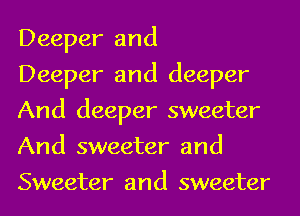 Deeper and
Deeper and deeper
And deeper sweeter
And sweeter and
Sweeter and sweeter